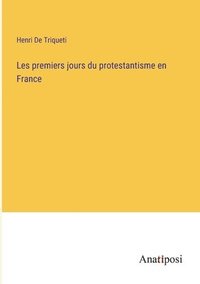 Henri De Triqueti

Les premiers jours du protestantisme en France

Anatiposi